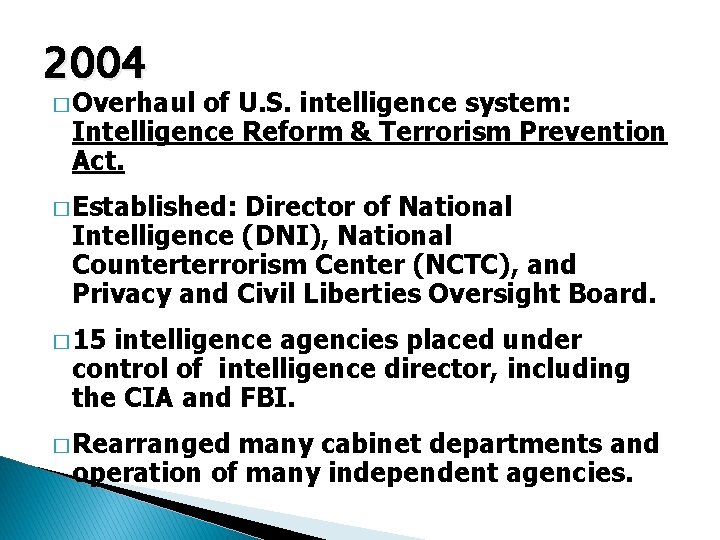 2004

□ Overhaul of U.S. intelligence system: Intelligence Reform & Terrorism Prevention Act.

□ Established: Director of National Intelligence (DNI), National Counterterrorism Center (NCTC), and Privacy and Civil Liberties Oversight Board.

□ 15 intelligence agencies placed under control of intelligence director, including the CIA and FBI.

□ Rearranged many cabinet departments and operation of many independent agencies.